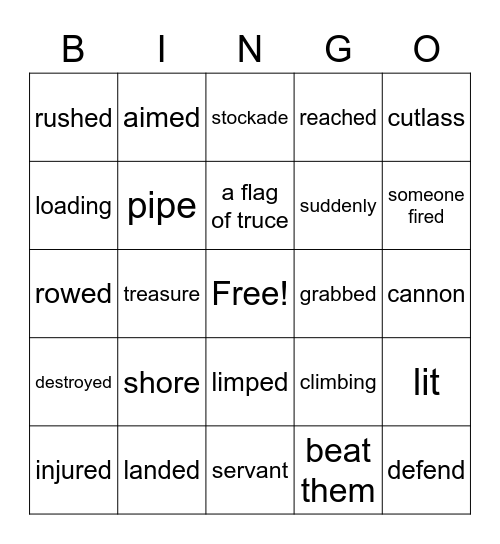 | B | I | N | G | O |
|---|---|---|---|---|
| rushed | aimed | stockade | reached | cutlass |
| loading | pipe | a flag of truce | suddenly | someone fired |
| rowed | treasure | Free! | grabbed | cannon |
| destroyed | shore | limped | climbing | lit |
| injured | landed | servant | beat them | defend |